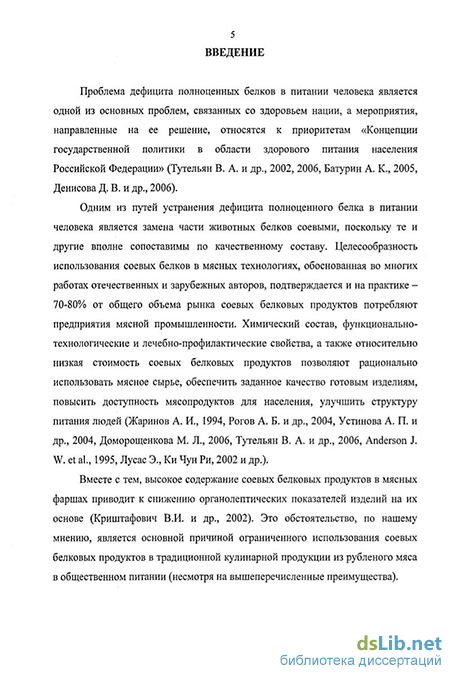 5

ВВЕДЕНИЕ

Проблема дефицита полноценных белков в питании человека является одной из основных проблем, связанных со здоровьем нации, а мероприятия, направленные на ее решение, относятся к приоритетам «Концепции государственной политики в области здорового питания населения Российской Федерации» (Тутельян В. А. и др., 2002, 2006, Батурин А. К., 2005, Денисова Д. В. и др., 2006).

Одним из путей устранения дефицита полноценного белка в питании человека является замена части животных белков соевыми, поскольку те и другие вполне сопоставимы по качественному составу. Целесообразность использования соевых белков в мясных технологиях, обоснованная во многих работах отечественных и зарубежных авторов, подтверждается и на практике – 70-80% от общего объема рынка соевых белковых продуктов потребляют предприятия мясной промышленности. Химический состав, функционально-технологические и лечебно-профилактические свойства, а также относительно низкая стоимость соевых белковых продуктов позволяют рационально использовать мясное сырье, обеспечить заданное качество готовым изделиям, повысить доступность мясопродуктов для населения, улучшить структуру питания людей (Жаринов А. И., 1994, Рогов А. Б. и др., 2004, Устинова А. П. и др., 2004, Доморощенкова М. Л., 2006, Тутельян В. А. и др., 2006, Anderson J. W. et al., 1995, Лусас Э., Ки Чун Ри, 2002 и др.).

Вместе с тем, высокое содержание соевых белковых продуктов в мясных фаршах приводит к снижению органолептических показателей изделий на их основе (Криштафович В.И. и др., 2002). Это обстоятельство, по нашему мнению, является основной причиной ограниченного использования соевых белковых продуктов в традиционной кулинарной продукции из рубленого мяса в общественном питании (несмотря на вышеперечисленные преимущества).

dsLib.net
библиотека диссертаций